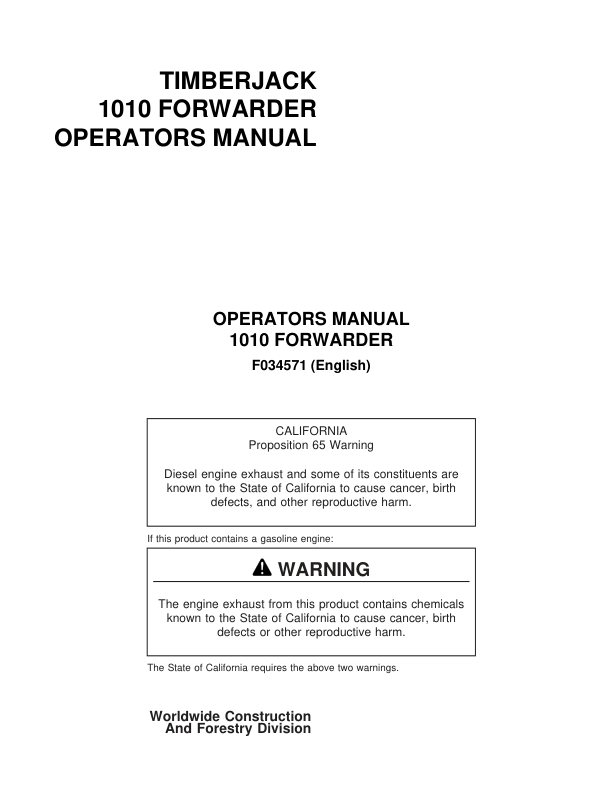 TIMBERJACK
1010 FORWARDER
OPERATORS MANUAL

OPERATORS MANUAL
1010 FORWARDER
F034571 (English)

CALIFORNIA
Proposition 65 Warning

Diesel engine exhaust and some of its constituents are known to the State of California to cause cancer, birth defects, and other reproductive harm.

If this product contains a gasoline engine:

WARNING

The engine exhaust from this product contains chemicals known to the State of California to cause cancer, birth defects or other reproductive harm.

The State of California requires the above two warnings.

Worldwide Construction
And Forestry Division